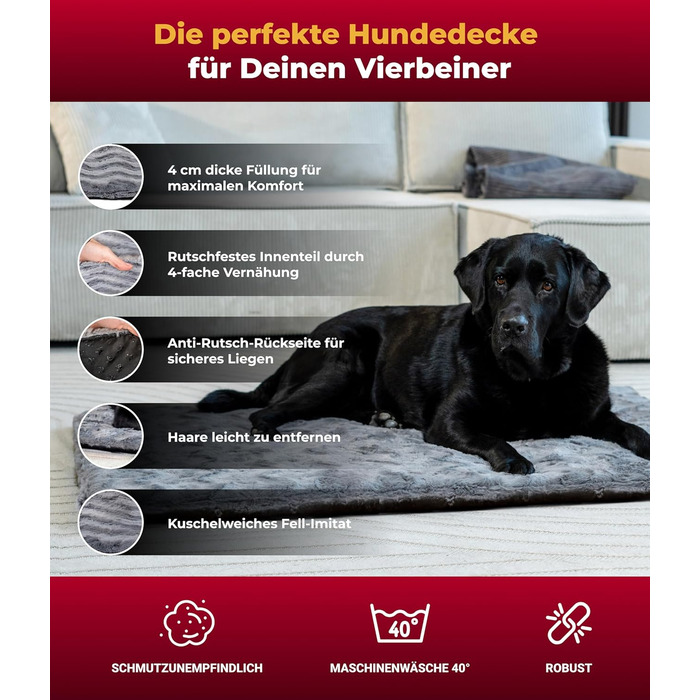 Die perfekte Hundedecke
für Deinen Vierbeiner

4 cm dicke Füllung für maximalen Komfort

Rutschfestes Innenteil durch 4-fache Vernähung

Anti-Rutsch-Rückseite für sicheres Liegen

Haare leicht zu entfernen

Kuschelweiches Fell-Imitat

40°

SCHMUTZUNEMPFINDLICH

MASCHINENWÄSCHE 40°

ROBUST